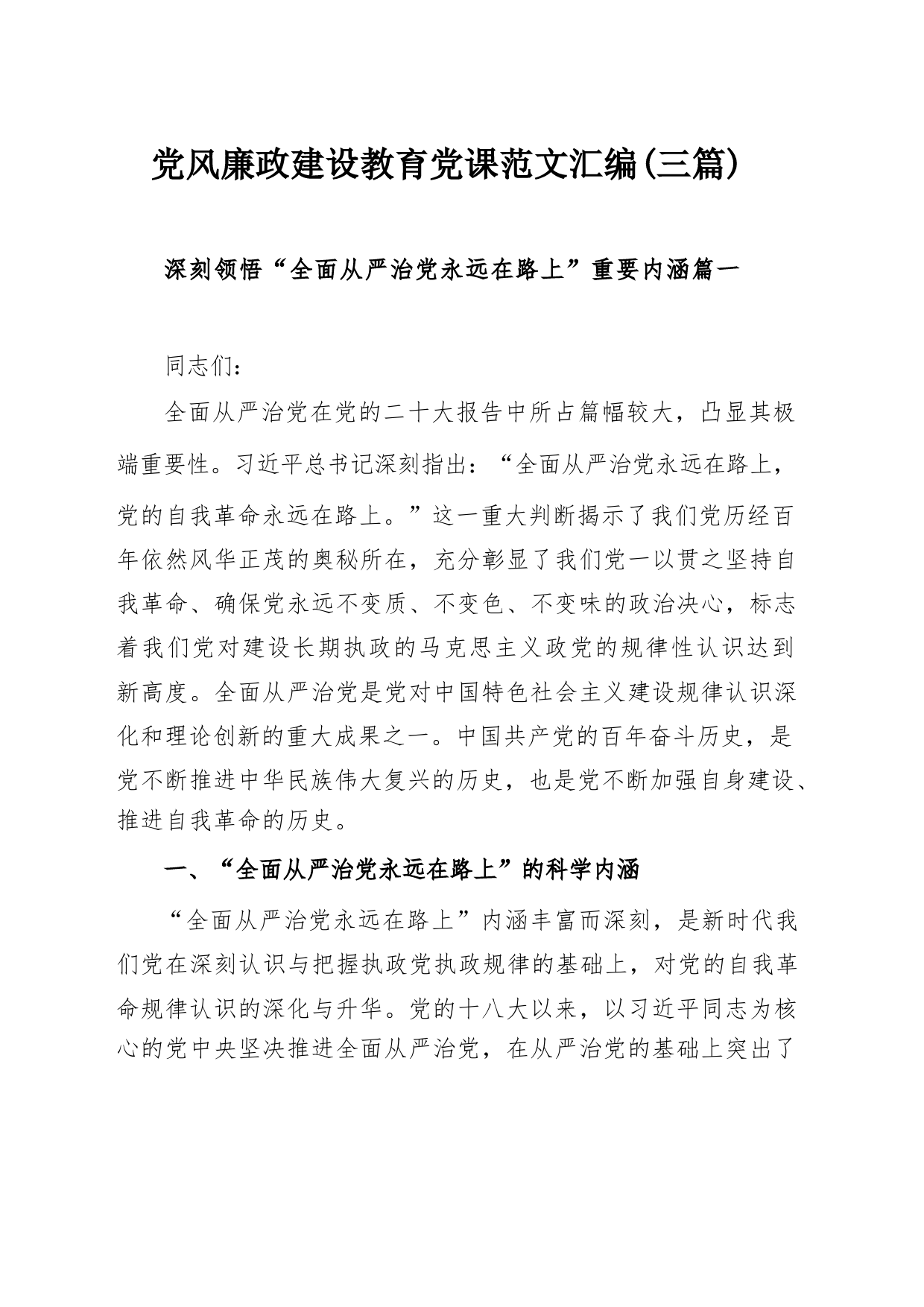 党风廉政建设教育党课范文汇编(三篇)

深刻领悟“全面从严治党永远在路上”重要内涵篇一

同志们:

全面从严治党在党的二十大报告中所占篇幅较大，凸显其极端重要性。习近平总书记深刻指出:“全面从严治党永远在路上，党的自我革命永远在路上。”这一重大判断揭示了我们党历经百年依然风华正茂的奥秘所在，充分彰显了我们党一以贯之坚持自我革命、确保党永远不变质、不变色、不变味的政治决心，标志着我们党对建设长期执政的马克思主义政党的规律性认识达到新高度。全面从严治党是党对中国特色社会主义建设规律认识深化和理论创新的重大成果之一。中国共产党的百年奋斗历史，是党不断推进中华民族伟大复兴的历史，也是党不断加强自身建设、推进自我革命的历史。

一、“全面从严治党永远在路上”的科学内涵

“全面从严治党永远在路上”内涵丰富而深刻，是新时代我们党在深刻认识与把握执政党执政规律的基础上，对党的自我革命规律认识的深化与升华。党的十八大以来，以习近平同志为核心的党中央坚决推进全面从严治党，在从严治党的基础上突出了